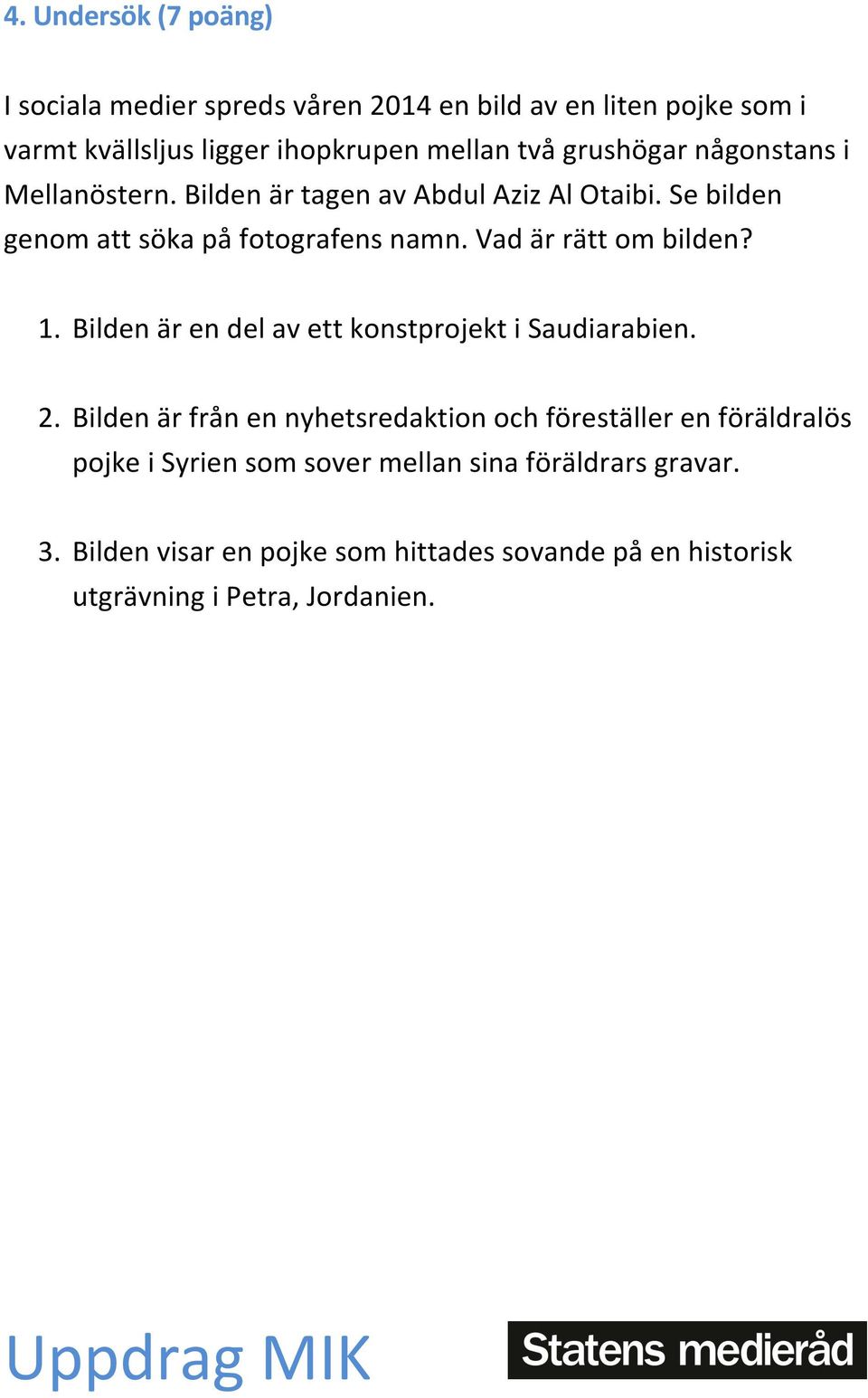 4. Undersök (7 poäng)

I sociala medier spreds våren 2014 en bild av en liten pojke som i varmt kvällsljus ligger ihopkrupen mellan två grushögar någonstans i Mellanöstern. Bilden är tagen av Abdul Aziz Al Otaibi. Se bilden genom att söka på fotografens namn. Vad är rätt om bilden?

1. Bilden är en del av ett konstprojekt i Saudiarabien.

2. Bilden är från en nyhetsredaktion och föreställer en föräldralös pojke i Syrien som sover mellan sina föräldrars gravar.

3. Bilden visar en pojke som hittades sovande på en historisk utgrävning i Petra, Jordanien.

Uppdrag MIK

Statens medieråd